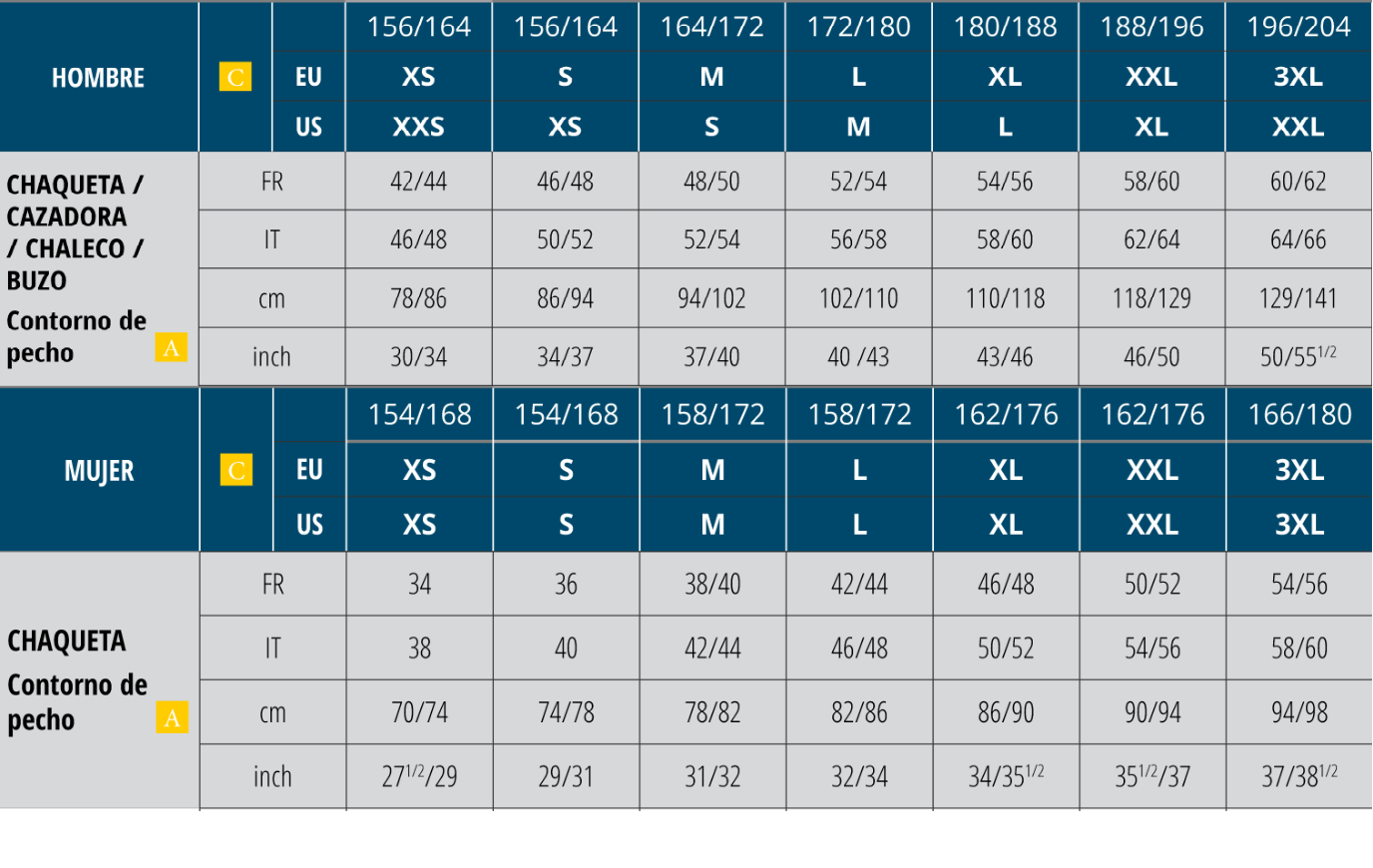 | HOMBRE | C |  | 156/164 | 156/164 | 164/172 | 172/180 | 180/188 | 188/196 | 196/204 |
|---|---|---|---|---|---|---|---|---|---|
|  |  | EU | XS | S | M | L | XL | XXL | 3XL |
|  |  | US | XXS | XS | S | M | L | XL | XXL |
| CHAQUETA / CAZADORA / CHALECO / BUZO Contorno de pecho A | FR |  | 42/44 | 46/48 | 48/50 | 52/54 | 54/56 | 58/60 | 60/62 |
|  | IT |  | 46/48 | 50/52 | 52/54 | 56/58 | 58/60 | 62/64 | 64/66 |
|  | cm |  | 78/86 | 86/94 | 94/102 | 102/110 | 110/118 | 118/129 | 129/141 |
|  | inch |  | 30/34 | 34/37 | 37/40 | 40 /43 | 43/46 | 46/50 | 50/55$^{1/2}$ |
| MUJER | C |  | 154/168 | 154/168 | 158/172 | 158/172 | 162/176 | 162/176 | 166/180 |
|  |  | EU | XS | S | M | L | XL | XXL | 3XL |
|  |  | US | XS | S | M | L | XL | XXL | 3XL |
| CHAQUETA Contorno de pecho A | FR |  | 34 | 36 | 38/40 | 42/44 | 46/48 | 50/52 | 54/56 |
|  | IT |  | 38 | 40 | 42/44 | 46/48 | 50/52 | 54/56 | 58/60 |
|  | cm |  | 70/74 | 74/78 | 78/82 | 82/86 | 86/90 | 90/94 | 94/98 |
|  | inch |  | 27$^{1/2}$/29 | 29/31 | 31/32 | 32/34 | 34/35$^{1/2}$ | 35$^{1/2}$/37 | 37/38$^{1/2}$ |